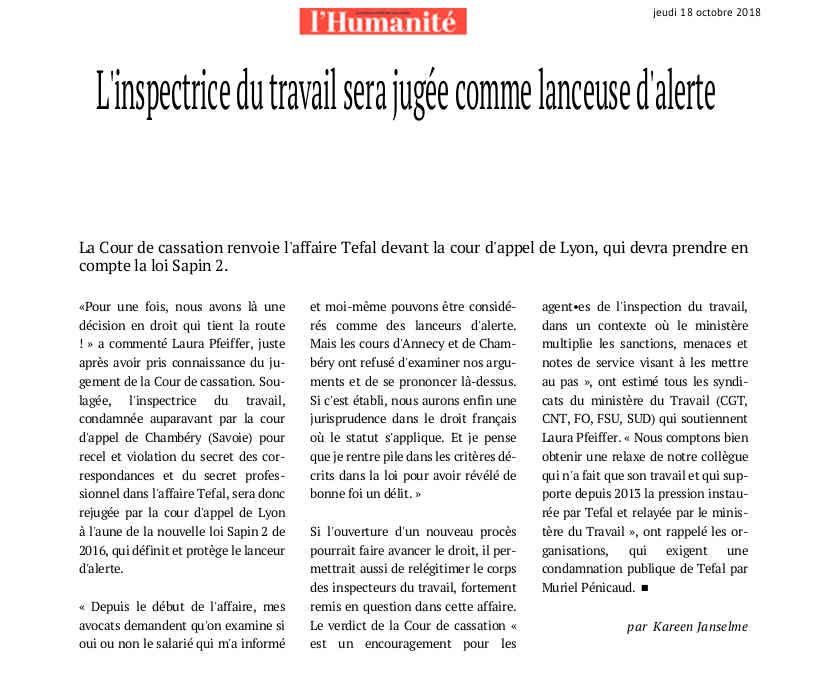 l'Humanité

jeudi 18 octobre 2018

L'inspectrice du travail sera jugée comme lanceuse d'alerte

La Cour de cassation renvoie l'affaire Tefal devant la cour d'appel de Lyon, qui devra prendre en compte la loi Sapin 2.

«Pour une fois, nous avons là une décision en droit qui tient la route ! » a commenté Laura Pfeiffer, juste après avoir pris connaissance du jugement de la Cour de cassation. Soulagée, l'inspectrice du travail, condamnée auparavant par la cour d'appel de Chambéry (Savoie) pour recel et violation du secret des correspondances et du secret professionnel dans l'affaire Tefal, sera donc rejugée par la cour d'appel de Lyon à l'aune de la nouvelle loi Sapin 2 de 2016, qui définit et protège le lanceur d'alerte.

« Depuis le début de l'affaire, mes avocats demandent qu'on examine si oui ou non le salarié qui m'a informé et moi-même pouvons être considérés comme des lanceurs d'alerte. Mais les cours d'Annecy et de Chambéry ont refusé d'examiner nos arguments et de se prononcer là-dessus. Si c'est établi, nous aurons enfin une jurisprudence dans le droit français où le statut s'applique. Et je pense que je rentre pile dans les critères décrits dans la loi pour avoir révélé de bonne foi un délit. »

Si l'ouverture d'un nouveau procès pourrait faire avancer le droit, il permettrait aussi de relégitimer le corps des inspecteurs du travail, fortement remis en question dans cette affaire. Le verdict de la Cour de cassation « est un encouragement pour les agent•es de l'inspection du travail, dans un contexte où le ministère multiplie les sanctions, menaces et notes de service visant à les mettre au pas », ont estimé tous les syndicats du ministère du Travail (CGT, CNT, FO, FSU, SUD) qui soutiennent Laura Pfeiffer. « Nous comptons bien obtenir une relaxe de notre collègue qui n'a fait que son travail et qui supporte depuis 2013 la pression instaurée par Tefal et relayée par le ministère du Travail », ont rappelé les organisations, qui exigent une condamnation publique de Tefal par Muriel Pénicaud. ■

par Kareen Janselme